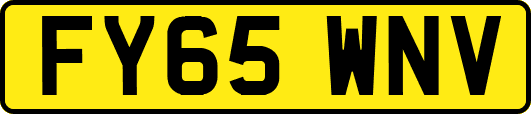 FY65 WNV